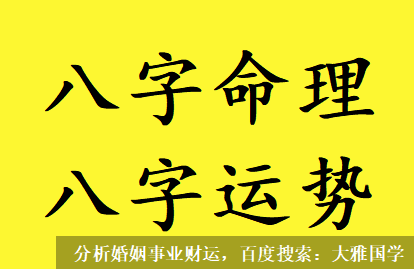 八字命理
八字运势

分析婚姻事业财运，百度搜索：大雅国学